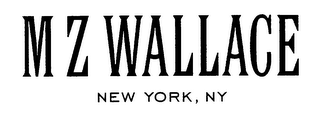 M Z WALLACE

NEW YORK, NY